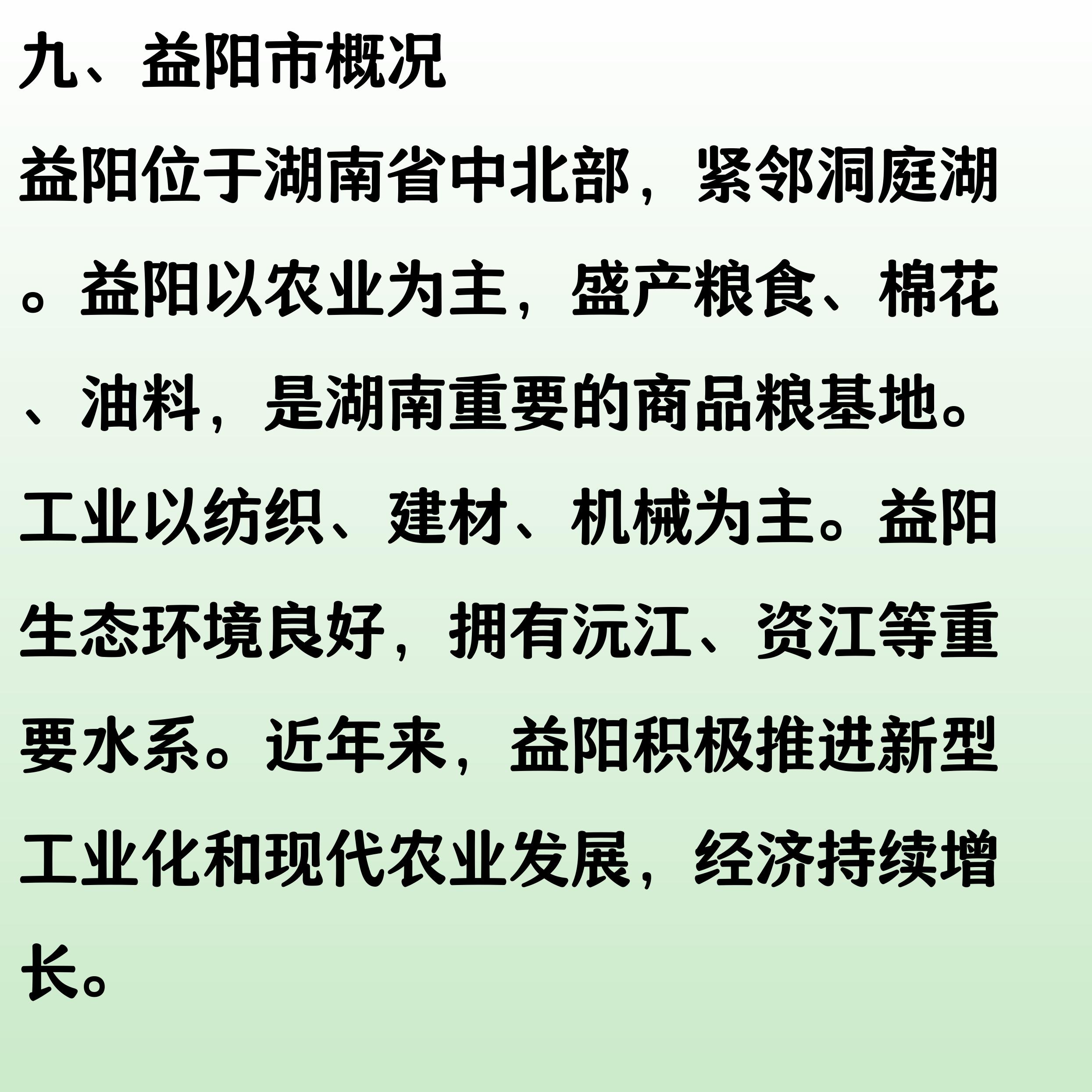 九、益阳市概况

益阳位于湖南省中北部，紧邻洞庭湖。益阳以农业为主，盛产粮食、棉花、油料，是湖南重要的商品粮基地。工业以纺织、建材、机械为主。益阳生态环境良好，拥有沅江、资江等重要水系。近年来，益阳积极推进新型工业化和现代农业发展，经济持续增长。